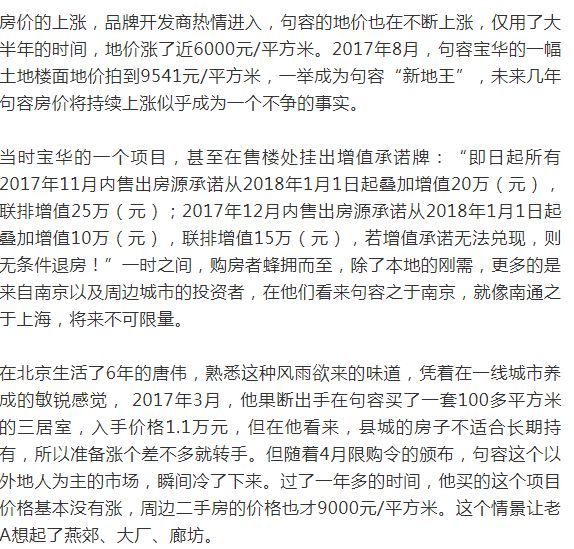 房价的上涨，品牌开发商热情进入，句容的地价也在不断上涨，仅用了大半年的时间，地价涨了近6000元/平方米。2017年8月，句容宝华的一幅土地楼面地价拍到9541元/平方米，一举成为句容“新地王”，未来几年句容房价将持续上涨似乎成为一个不争的事实。

当时宝华的一个项目，甚至在售楼处挂出增值承诺牌：“即日起所有2017年11月内售出房源承诺从2018年1月1日起叠加增值20万（元），联排增值25万（元）；2017年12月内售出房源承诺从2018年1月1日起叠加增值10万（元），联排增值15万（元），若增值承诺无法兑现，则无条件退房！”一时之间，购房者蜂拥而至，除了本地的刚需，更多的是来自南京以及周边城市的投资者，在他们看来句容之于南京，就像南通之于上海，将来不可限量。

在北京生活了6年的唐伟，熟悉这种风雨欲来的味道，凭着在一线城市养成的敏锐感觉， 2017年3月，他果断出手在句容买了一套100多平方米的三居室，入手价格1.1万元，但在他看来，县城的房子不适合长期持有，所以准备涨个差不多就转手。但随着4月限购令的颁布，句容这个以外地人为主的市场，瞬间冷了下来。过了一年多的时间，他买的这个项目价格基本没有涨，周边二手房的价格也才9000元/平方米。这个情景让老A想起了燕郊、大厂、廊坊。